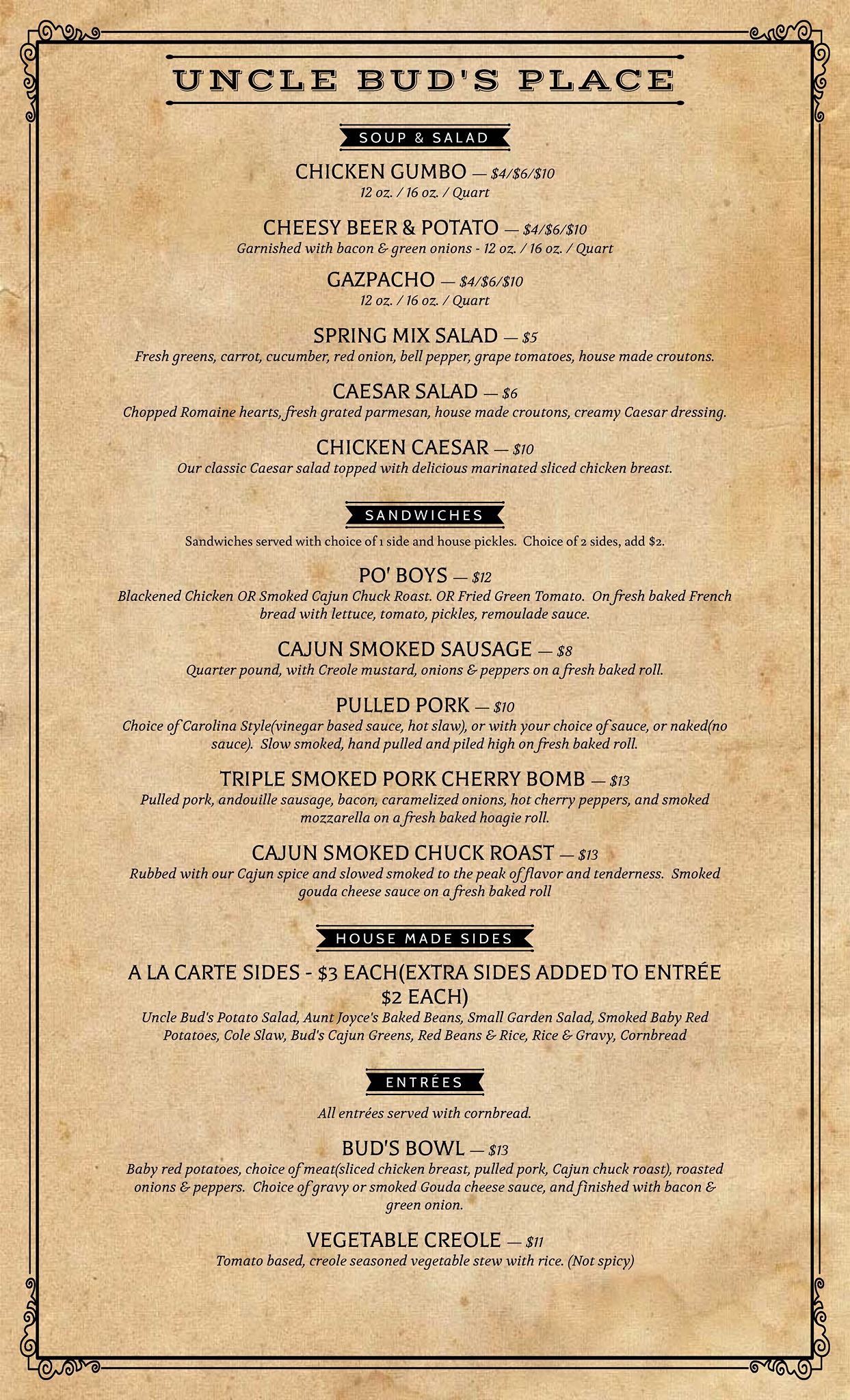 UNCLE BUD'S PLACE

SOUP & SALAD

CHICKEN GUMBO — $4/$6/$10
12 oz. / 16 oz. / Quart

CHEESY BEER & POTATO — $4/$6/$10
Garnished with bacon & green onions - 12 oz. / 16 oz. / Quart

GAZPACHO — $4/$6/$10
12 oz. / 16 oz. / Quart

SPRING MIX SALAD — $5
Fresh greens, carrot, cucumber, red onion, bell pepper, grape tomatoes, house made croutons.

CAESAR SALAD — $6
Chopped Romaine hearts, fresh grated parmesan, house made croutons, creamy Caesar dressing.

CHICKEN CAESAR — $10
Our classic Caesar salad topped with delicious marinated sliced chicken breast.

SANDWICHES

Sandwiches served with choice of 1 side and house pickles. Choice of 2 sides, add $2.

PO' BOYS — $12
Blackened Chicken OR Smoked Cajun Chuck Roast. OR Fried Green Tomato. On fresh baked French bread with lettuce, tomato, pickles, remoulade sauce.

CAJUN SMOKED SAUSAGE — $8
Quarter pound, with Creole mustard, onions & peppers on a fresh baked roll.

PULLED PORK — $10
Choice of Carolina Style(vinegar based sauce, hot slaw), or with your choice of sauce, or naked(no sauce). Slow smoked, hand pulled and piled high on fresh baked roll.

TRIPLE SMOKED PORK CHERRY BOMB — $13
Pulled pork, andouille sausage, bacon, caramelized onions, hot cherry peppers, and smoked mozzarella on a fresh baked hoagie roll.

CAJUN SMOKED CHUCK ROAST — $13
Rubbed with our Cajun spice and slowed smoked to the peak of flavor and tenderness. Smoked gouda cheese sauce on a fresh baked roll

HOUSE MADE SIDES

A LA CARTE SIDES - $3 EACH(EXTRA SIDES ADDED TO ENTRÉE $2 EACH)
Uncle Bud's Potato Salad, Aunt Joyce's Baked Beans, Small Garden Salad, Smoked Baby Red Potatoes, Cole Slaw, Bud's Cajun Greens, Red Beans & Rice, Rice & Gravy, Cornbread

ENTRÉES

All entrées served with cornbread.

BUD'S BOWL — $13
Baby red potatoes, choice of meat(sliced chicken breast, pulled pork, Cajun chuck roast), roasted onions & peppers. Choice of gravy or smoked Gouda cheese sauce, and finished with bacon & green onion.

VEGETABLE CREOLE — $11
Tomato based, creole seasoned vegetable stew with rice. (Not spicy)